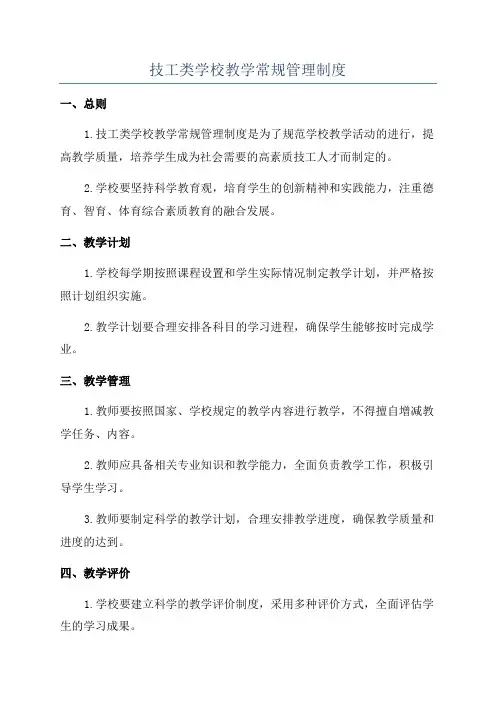 技工类学校教学常规管理制度

一、总则

1.技工类学校教学常规管理制度是为了规范学校教学活动的进行，提高教学质量，培养学生成为社会需要的高素质技工人才而制定的。

2.学校要坚持科学教育观，培育学生的创新精神和实践能力，注重德育、智育、体育综合素质教育的融合发展。

二、教学计划

1.学校每学期按照课程设置和学生实际情况制定教学计划，并严格按照计划组织实施。

2.教学计划要合理安排各科目的学习进程，确保学生能够按时完成学业。

三、教学管理

1.教师要按照国家、学校规定的教学内容进行教学，不得擅自增减教学任务、内容。

2.教师应具备相关专业知识和教学能力，全面负责教学工作，积极引导学生学习。

3.教师要制定科学的教学计划，合理安排教学进度，确保教学质量和进度的达到。

四、教学评价

1.学校要建立科学的教学评价制度，采用多种评价方式，全面评估学生的学习成果。